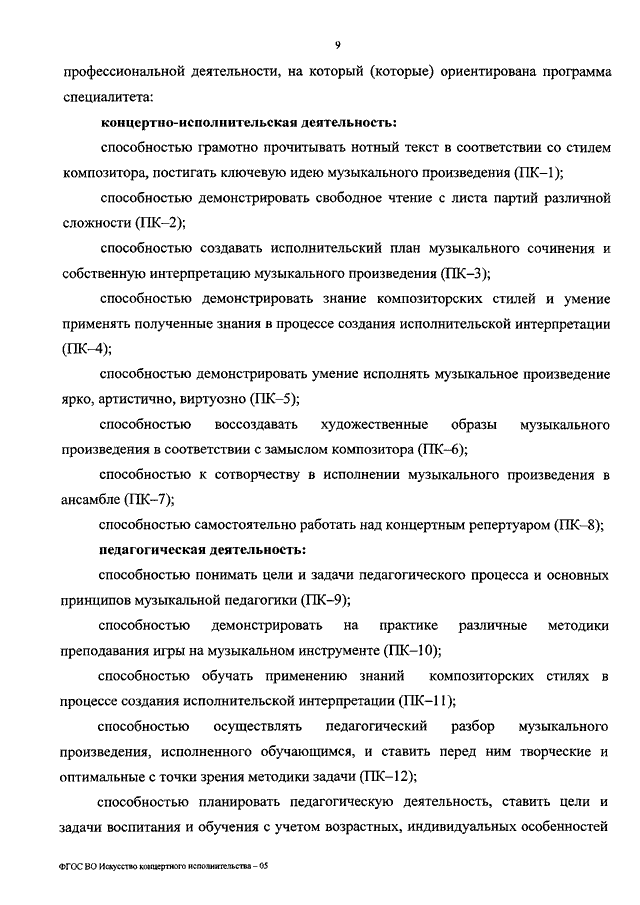 9

профессиональной деятельности, на который (которые) ориентирована программа специалитета:

концертно-исполнительская деятельность:

способностью грамотно прочитывать нотный текст в соответствии со стилем композитора, постигать ключевую идею музыкального произведения (ПК–1);

способностью демонстрировать свободное чтение с листа партий различной сложности (ПК–2);

способностью создавать исполнительский план музыкального сочинения и собственную интерпретацию музыкального произведения (ПК–3);

способностью демонстрировать знание композиторских стилей и умение применять полученные знания в процессе создания исполнительской интерпретации (ПК–4);

способностью демонстрировать умение исполнять музыкальное произведение ярко, артистично, виртуозно (ПК–5);

способностью воссоздавать художественные образы музыкального произведения в соответствии с замыслом композитора (ПК–6);

способностью к сотворчеству в исполнении музыкального произведения в ансамбле (ПК–7);

способностью самостоятельно работать над концертным репертуаром (ПК–8);

педагогическая деятельность:

способностью понимать цели и задачи педагогического процесса и основных принципов музыкальной педагогики (ПК–9);

способностью демонстрировать на практике различные методики преподавания игры на музыкальном инструменте (ПК–10);

способностью обучать применению знаний композиторских стилях в процессе создания исполнительской интерпретации (ПК–11);

способностью осуществлять педагогический разбор музыкального произведения, исполненного обучающимся, и ставить перед ним творческие и оптимальные с точки зрения методики задачи (ПК–12);

способностью планировать педагогическую деятельность, ставить цели и задачи воспитания и обучения с учетом возрастных, индивидуальных особенностей

ФГОС ВО Искусство концертного исполнительства – 05